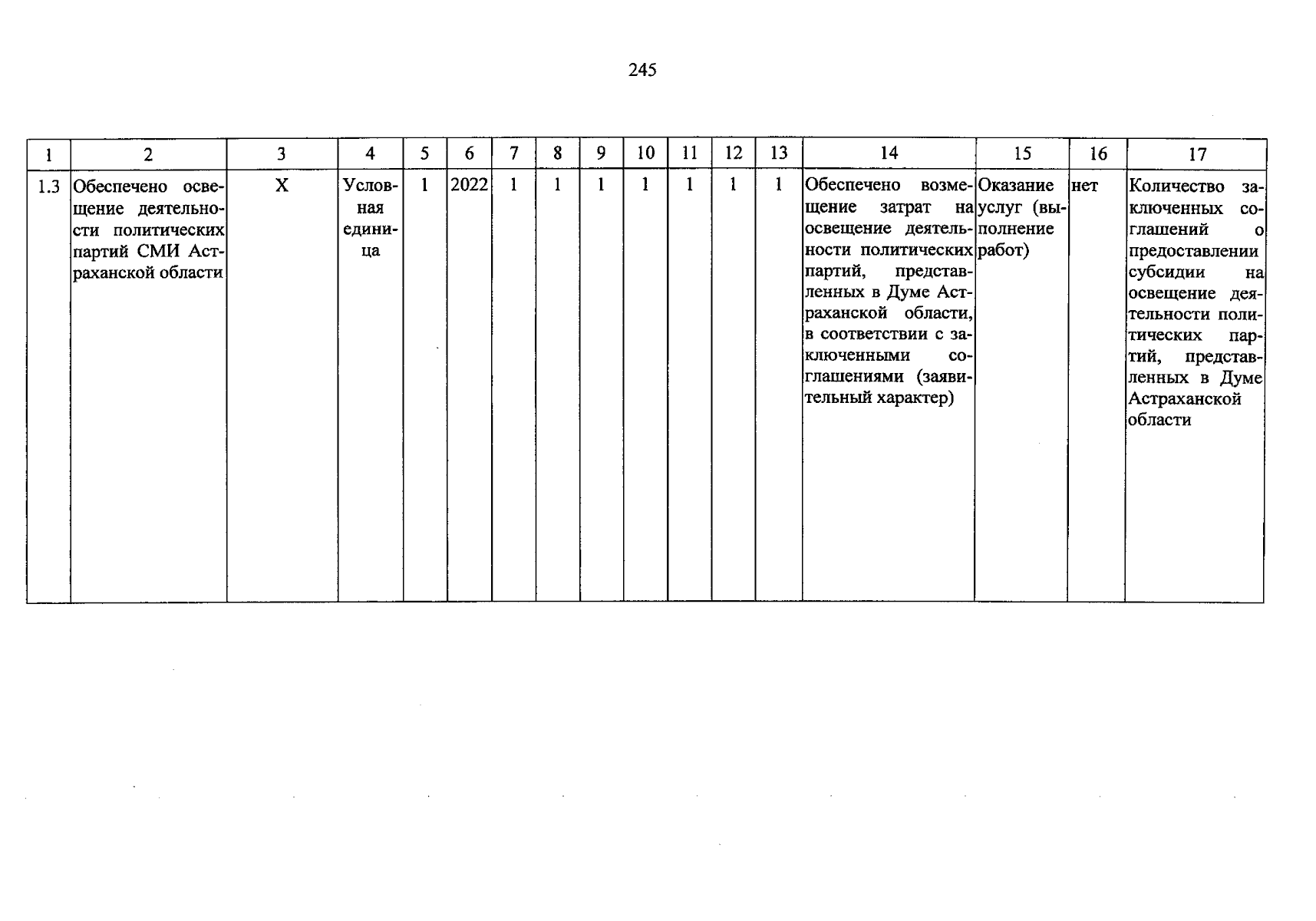 245

| 1 | 2 | 3 | 4 | 5 | 6 | 7 | 8 | 9 | 10 | 11 | 12 | 13 | 14 | 15 | 16 | 17 |
|---|---|---|---|---|---|---|---|---|---|---|---|---|---|---|---|---|
| 1.3 | Обеспечено освещение деятельности политических партий СМИ Астраханской области | Х | Условная единица | 1 | 2022 | 1 | 1 | 1 | 1 | 1 | 1 | 1 | Обеспечено возмещение затрат на освещение деятельности политических партий, представленных в Думе Астраханской области, в соответствии с заключенными соглашениями (заявительный характер) | Оказание услуг (выполнение работ) | нет | Количество заключенных соглашений о предоставлении субсидии на освещение деятельности политических партий, представленных в Думе Астраханской области |